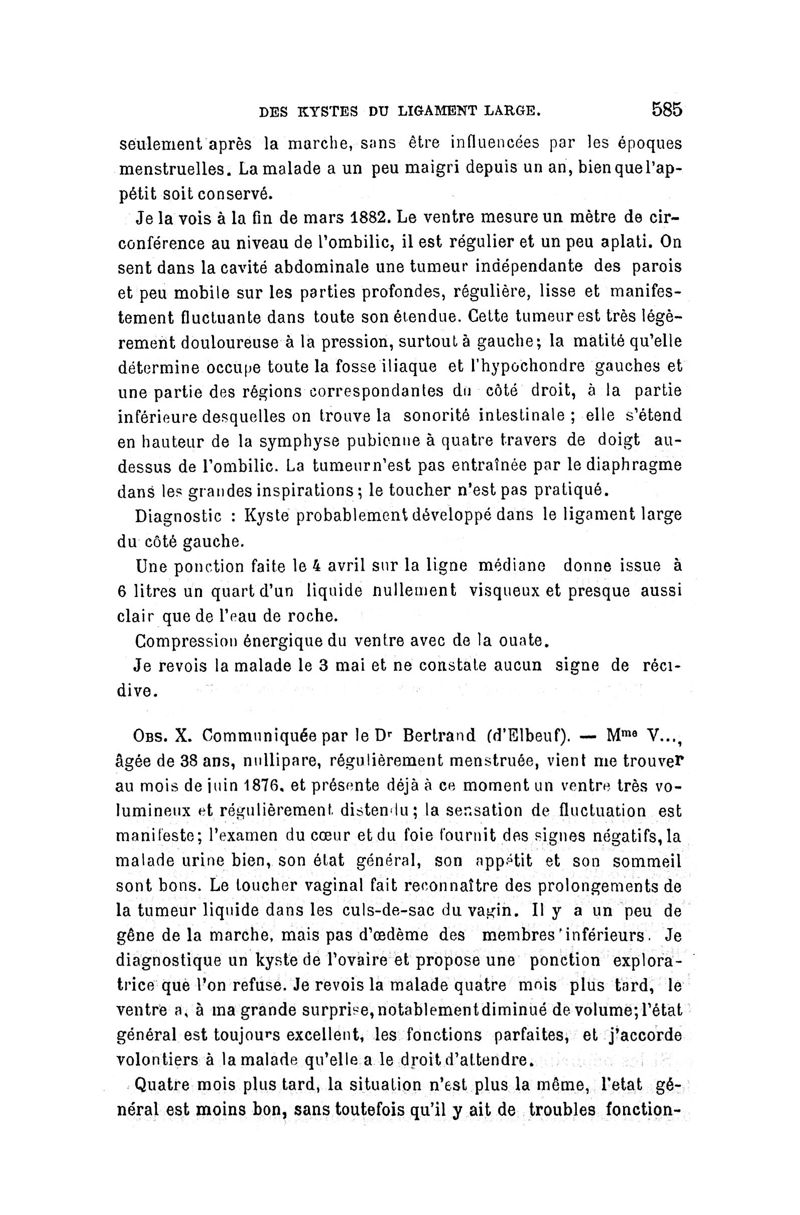 DES KYSTES DU LIGAMENT LARGE. 585

seulement après la marche, sans être influencées par les époques menstruelles. La malade a un peu maigri depuis un an, bien que l'appétit soit conservé.

Je la vois à la fin de mars 1882. Le ventre mesure un mètre de circonférence au niveau de l'ombilic, il est régulier et un peu aplati. On sent dans la cavité abdominale une tumeur indépendante des parois et peu mobile sur les parties profondes, régulière, lisse et manifestement fluctuante dans toute son étendue. Cette tumeur est très légèrement douloureuse à la pression, surtout à gauche; la matité qu'elle détermine occupe toute la fosse iliaque et l'hypochondre gauches et une partie des régions correspondantes du côté droit, à la partie inférieure desquelles on trouve la sonorité intestinale ; elle s'étend en hauteur de la symphyse pubienne à quatre travers de doigt au-dessus de l'ombilic. La tumeur n'est pas entraînée par le diaphragme dans les grandes inspirations; le toucher n'est pas pratiqué.

Diagnostic : Kyste probablement développé dans le ligament large du côté gauche.

Une ponction faite le 4 avril sur la ligne médiane donne issue à 6 litres un quart d'un liquide nullement visqueux et presque aussi clair que de l'eau de roche.

Compression énergique du ventre avec de la ouate.

Je revois la malade le 3 mai et ne constate aucun signe de récidive.

Obs. X. Communiquée par le Dr Bertrand (d'Elbeuf). — Mme V..., âgée de 38 ans, nullipare, régulièrement menstruée, vient me trouver au mois de juin 1876, et présente déjà à ce moment un ventre très volumineux et régulièrement distendu; la sensation de fluctuation est manifeste; l'examen du cœur et du foie fournit des signes négatifs, la malade urine bien, son état général, son appétit et son sommeil sont bons. Le toucher vaginal fait reconnaître des prolongements de la tumeur liquide dans les culs-de-sac du vagin. Il y a un peu de gêne de la marche, mais pas d'œdème des membres inférieurs. Je diagnostique un kyste de l'ovaire et propose une ponction exploratrice que l'on refuse. Je revois la malade quatre mois plus tard, le ventre a, à ma grande surprise, notablement diminué de volume; l'état général est toujours excellent, les fonctions parfaites, et j'accorde volontiers à la malade qu'elle a le droit d'attendre.

Quatre mois plus tard, la situation n'est plus la même, l'etat général est moins bon, sans toutefois qu'il y ait de troubles fonction-